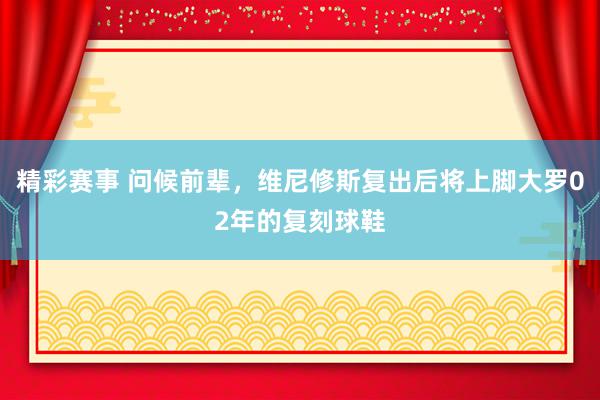 精彩赛事 问候前辈，维尼修斯复出后将上脚大罗02年的复刻球鞋